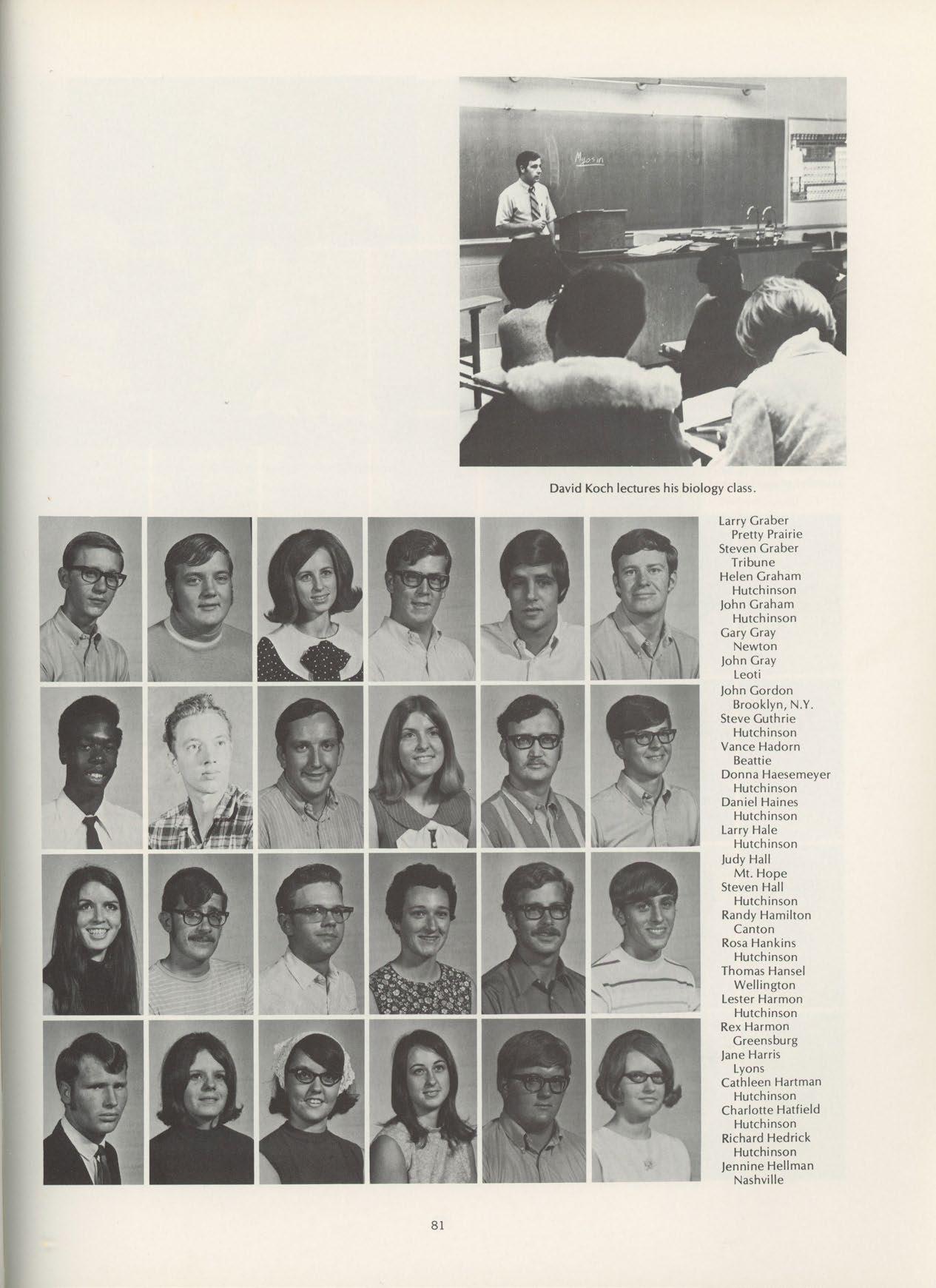 Myosin

David Koch lectures his biology class.

Larry Graber
Pretty Prairie
Steven Graber
Tribune
Helen Graham
Hutchinson
John Graham
Hutchinson
Gary Gray
Newton
John Gray
Leoti
John Gordon
Brooklyn, N.Y.
Steve Guthrie
Hutchinson
Vance Hadorn
Beattie
Donna Haesemeyer
Hutchinson
Daniel Haines
Hutchinson
Larry Hale
Hutchinson
Judy Hall
Mt. Hope
Steven Hall
Hutchinson
Randy Hamilton
Canton
Rosa Hankins
Hutchinson
Thomas Hansel
Wellington
Lester Harmon
Hutchinson
Rex Harmon
Greensburg
Jane Harris
Lyons
Cathleen Hartman
Hutchinson
Charlotte Hatfield
Hutchinson
Richard Hedrick
Hutchinson
Jennine Hellman
Nashville

81